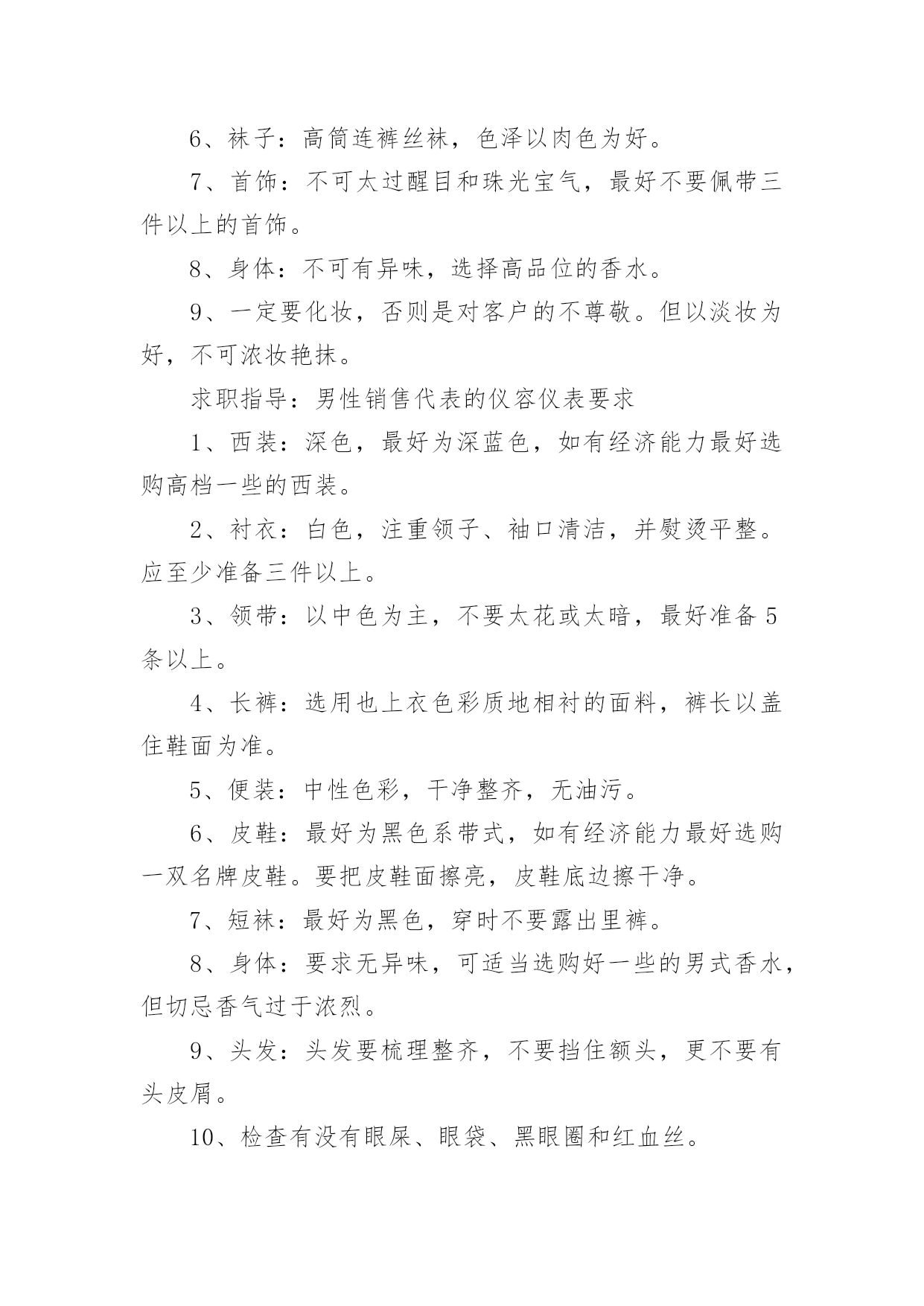 6、袜子：高筒连裤丝袜，色泽以肉色为好。

7、首饰：不可太过醒目和珠光宝气，最好不要佩带三件以上的首饰。

8、身体：不可有异味，选择高品位的香水。

9、一定要化妆，否则是对客户的不尊敬。但以淡妆为好，不可浓妆艳抹。

求职指导：男性销售代表的仪容仪表要求

1、西装：深色，最好为深蓝色，如有经济能力最好选购高档一些的西装。

2、衬衣：白色，注重领子、袖口清洁，并熨烫平整。应至少准备三件以上。

3、领带：以中色为主，不要太花或太暗，最好准备5条以上。

4、长裤：选用也上衣色彩质地相衬的面料，裤长以盖住鞋面为准。

5、便装：中性色彩，干净整齐，无油污。

6、皮鞋：最好为黑色系带式，如有经济能力最好选购一双名牌皮鞋。要把皮鞋面擦亮，皮鞋底边擦干净。

7、短袜：最好为黑色，穿时不要露出里裤。

8、身体：要求无异味，可适当选购好一些的男式香水，但切忌香气过于浓烈。

9、头发：头发要梳理整齐，不要挡住额头，更不要有头皮屑。

10、检查有没有眼屎、眼袋、黑眼圈和红血丝。